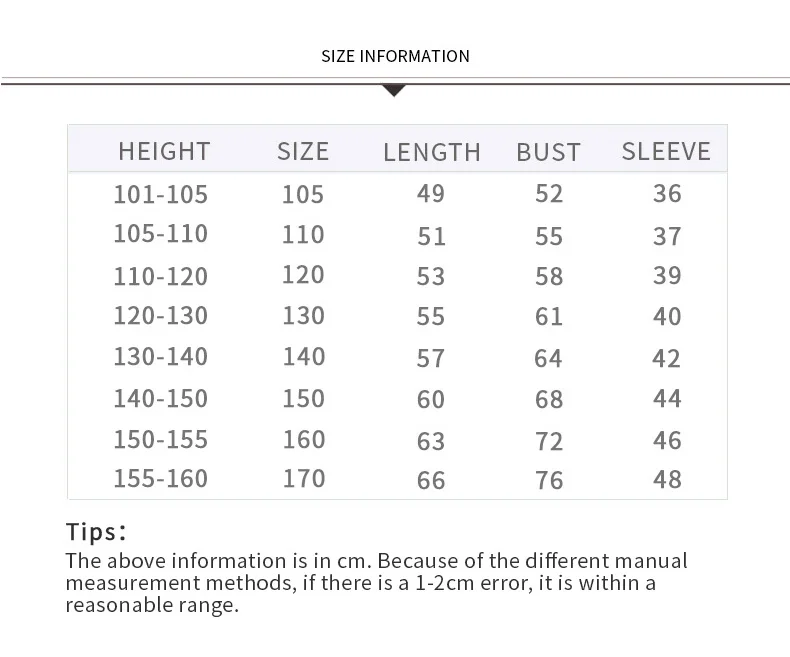 SIZE INFORMATION

| HEIGHT | SIZE | LENGTH | BUST | SLEEVE |
|---|---|---|---|---|
| 101-105 | 105 | 49 | 52 | 36 |
| 105-110 | 110 | 51 | 55 | 37 |
| 110-120 | 120 | 53 | 58 | 39 |
| 120-130 | 130 | 55 | 61 | 40 |
| 130-140 | 140 | 57 | 64 | 42 |
| 140-150 | 150 | 60 | 68 | 44 |
| 150-155 | 160 | 63 | 72 | 46 |
| 155-160 | 170 | 66 | 76 | 48 |

Tips:
The above information is in cm. Because of the different manual measurement methods, if there is a 1-2cm error, it is within a reasonable range.